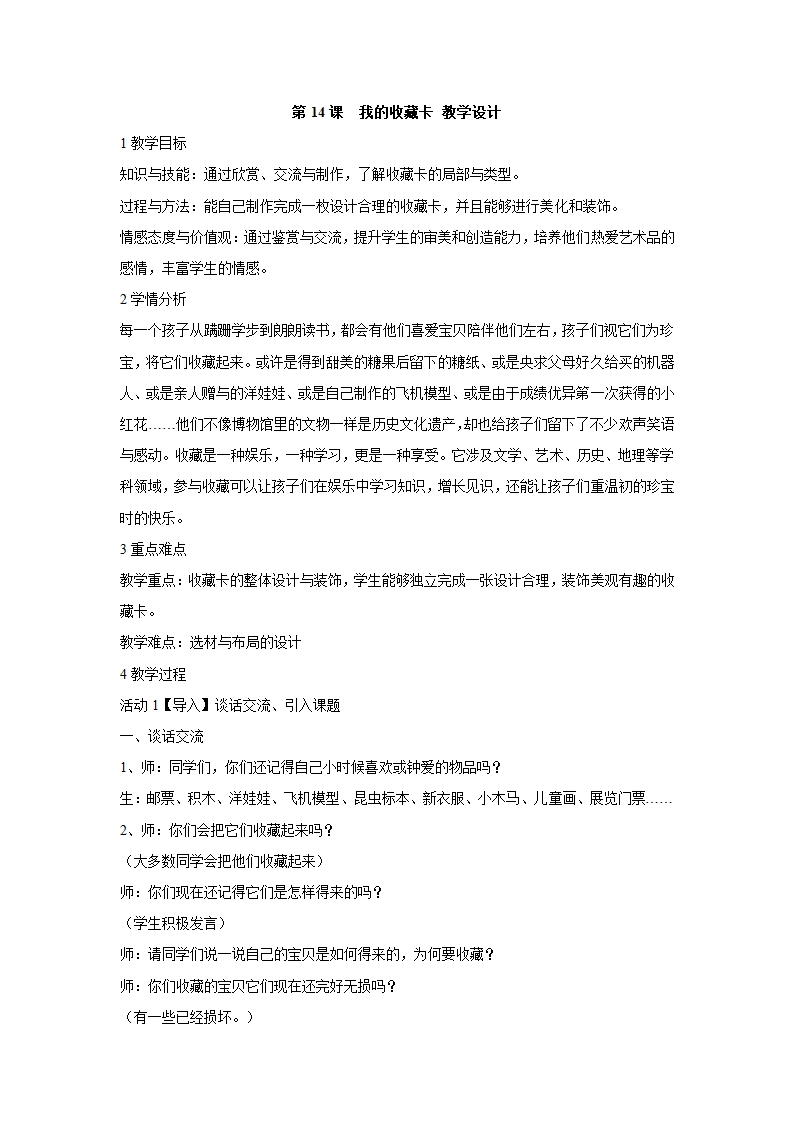 第 14 课　我的收藏卡 教学设计

1 教学目标

知识与技能：通过欣赏、交流与制作，了解收藏卡的局部与类型。

过程与方法：能自己制作完成一枚设计合理的收藏卡，并且能够进行美化和装饰。

情感态度与价值观：通过鉴赏与交流，提升学生的审美和创造能力，培养他们热爱艺术品的感情，丰富学生的情感。

2 学情分析

每一个孩子从蹒跚学步到朗朗读书，都会有他们喜爱宝贝陪伴他们左右，孩子们视它们为珍宝，将它们收藏起来。或许是得到甜美的糖果后留下的糖纸、或是央求父母好久给买的机器人、或是亲人赠与的洋娃娃、或是自己制作的飞机模型、或是由于成绩优异第一次获得的小红花……他们不像博物馆里的文物一样是历史文化遗产，却也给孩子们留下了不少欢声笑语与感动。收藏是一种娱乐，一种学习，更是一种享受。它涉及文学、艺术、历史、地理等学科领域，参与收藏可以让孩子们在娱乐中学习知识，增长见识，还能让孩子们重温初的珍宝时的快乐。

3 重点难点

教学重点：收藏卡的整体设计与装饰，学生能够独立完成一张设计合理，装饰美观有趣的收藏卡。

教学难点：选材与布局的设计

4 教学过程

活动 1【导入】谈话交流、引入课题

一、谈话交流

1、师：同学们，你们还记得自己小时候喜欢或钟爱的物品吗？

生：邮票、积木、洋娃娃、飞机模型、昆虫标本、新衣服、小木马、儿童画、展览门票……

2、师：你们会把它们收藏起来吗？

（大多数同学会把他们收藏起来）

师：你们现在还记得它们是怎样得来的吗？

（学生积极发言）

师：请同学们说一说自己的宝贝是如何得来的，为何要收藏？

师：你们收藏的宝贝它们现在还完好无损吗？

（有一些已经损坏。）